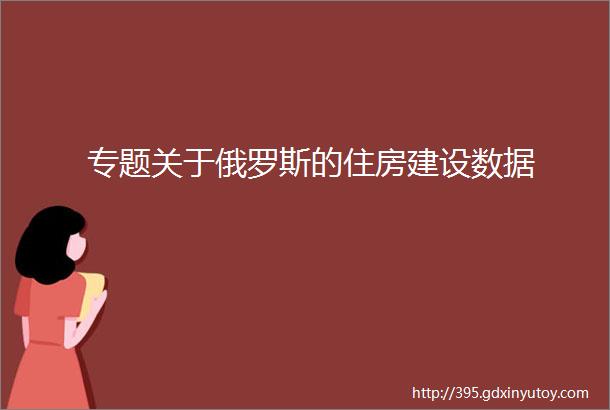 专题关于俄罗斯的住房建设数据

http://395.gdxinyutoy.com